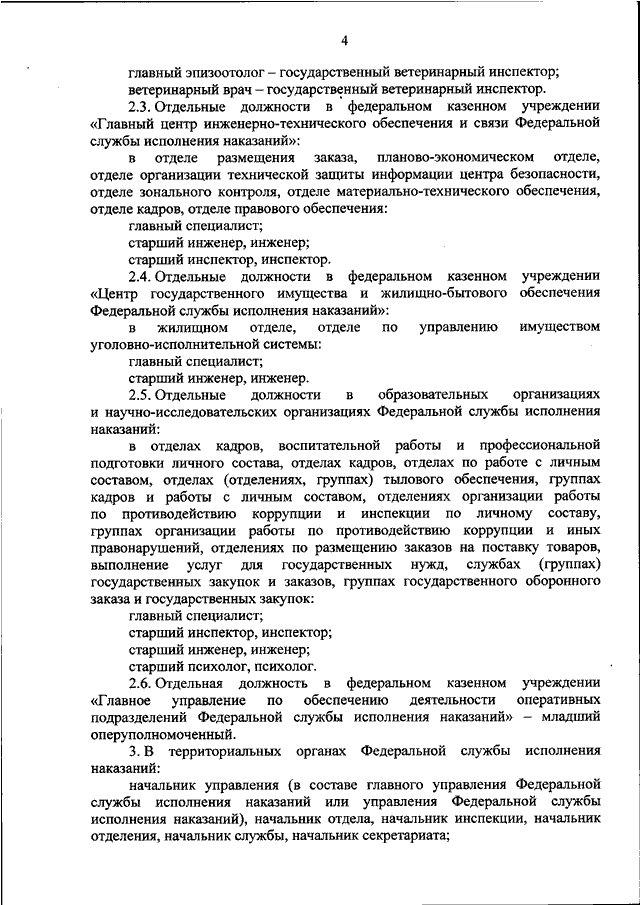 4

главный эпизоотолог – государственный ветеринарный инспектор;

ветеринарный врач – государственный ветеринарный инспектор.

2.3. Отдельные должности в федеральном казенном учреждении «Главный центр инженерно-технического обеспечения и связи Федеральной службы исполнения наказаний»:

в отделе размещения заказа, планово-экономическом отделе, отделе организации технической защиты информации центра безопасности, отделе зонального контроля, отделе материально-технического обеспечения, отделе кадров, отделе правового обеспечения:

главный специалист;

старший инженер, инженер;

старший инспектор, инспектор.

2.4. Отдельные должности в федеральном казенном учреждении «Центр государственного имущества и жилищно-бытового обеспечения Федеральной службы исполнения наказаний»:

в жилищном отделе, отделе по управлению имуществом уголовно-исполнительной системы:

главный специалист;

старший инженер, инженер.

2.5. Отдельные должности в образовательных организациях и научно-исследовательских организациях Федеральной службы исполнения наказаний:

в отделах кадров, воспитательной работы и профессиональной подготовки личного состава, отделах кадров, отделах по работе с личным составом, отделах (отделениях, группах) тылового обеспечения, группах кадров и работы с личным составом, отделениях организации работы по противодействию коррупции и инспекции по личному составу, группах организации работы по противодействию коррупции и иных правонарушений, отделениях по размещению заказов на поставку товаров, выполнение услуг для государственных нужд, службах (группах) государственных закупок и заказов, группах государственного оборонного заказа и государственных закупок:

главный специалист;

старший инспектор, инспектор;

старший инженер, инженер;

старший психолог, психолог.

2.6. Отдельная должность в федеральном казенном учреждении «Главное управление по обеспечению деятельности оперативных подразделений Федеральной службы исполнения наказаний» – младший оперуполномоченный.

3. В территориальных органах Федеральной службы исполнения наказаний:

начальник управления (в составе главного управления Федеральной службы исполнения наказаний или управления Федеральной службы исполнения наказаний), начальник отдела, начальник инспекции, начальник отделения, начальник службы, начальник секретариата;